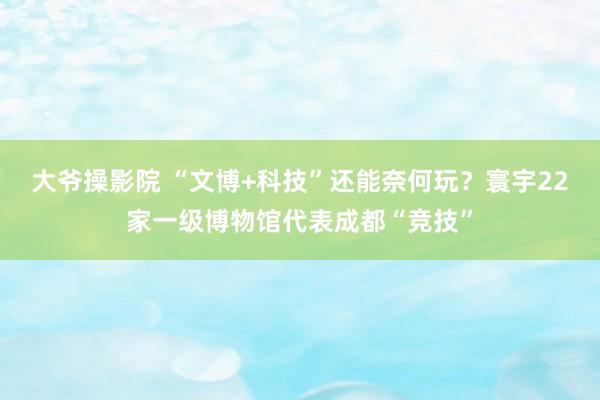 大爷操影院 “文博+科技”还能奈何玩？寰宇22家一级博物馆代表成都“竞技”